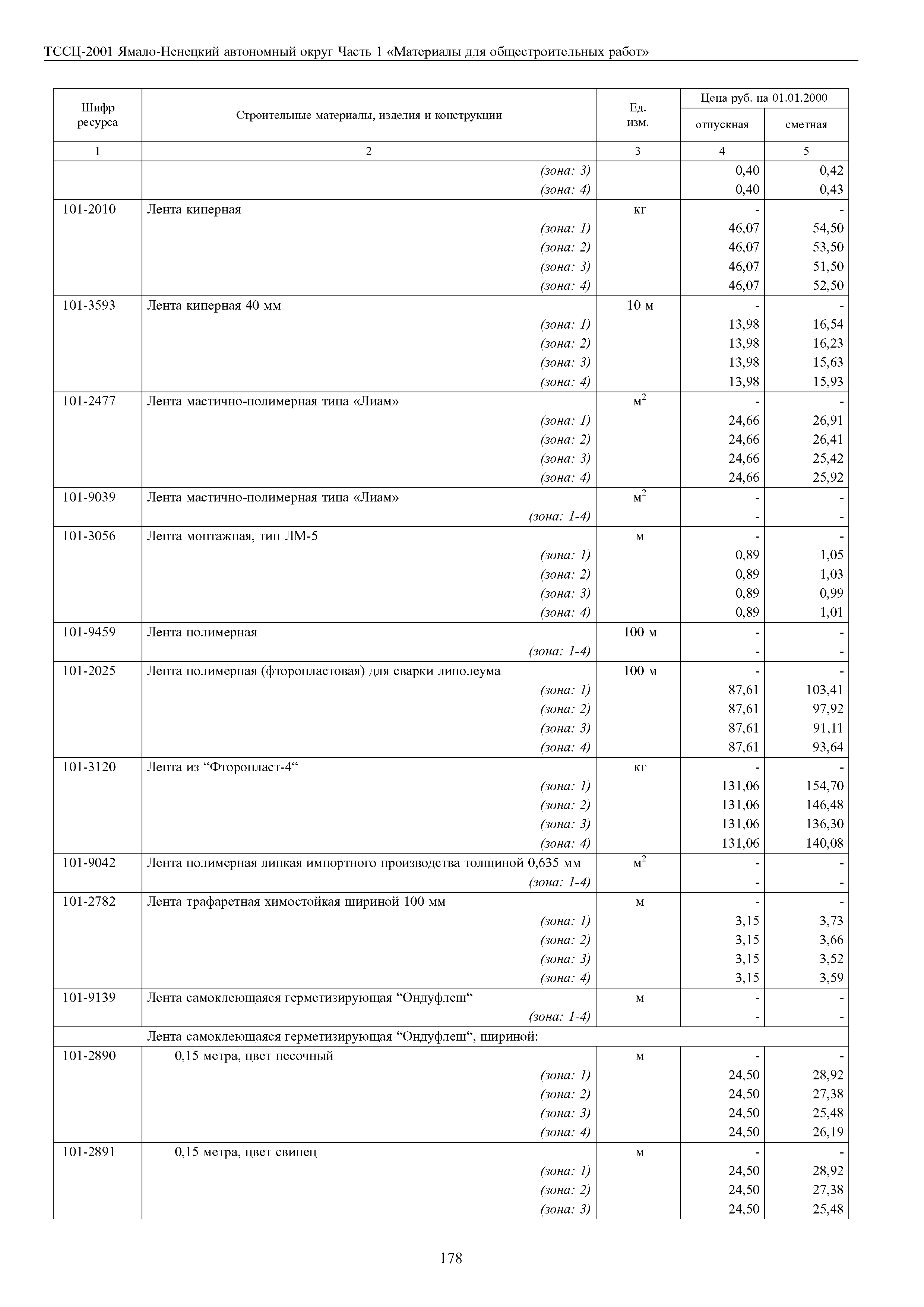 ТССЦ-2001 Ямало-Ненецкий автономный округ Часть 1 «Материалы для общестроительных работ»

| Шифр ресурса | Строительные материалы, изделия и конструкции | Ед. изм. | Цена руб. на 01.01.2000 отпускная | Цена руб. на 01.01.2000 сметная |
|---|---|---|---|---|
| 1 | 2 | 3 | 4 | 5 |
| | (зона: 3) | | 0,40 | 0,42 |
| | (зона: 4) | | 0,40 | 0,43 |
| 101-2010 | Лента киперная | кг | - | - |
| | (зона: 1) | | 46,07 | 54,50 |
| | (зона: 2) | | 46,07 | 53,50 |
| | (зона: 3) | | 46,07 | 51,50 |
| | (зона: 4) | | 46,07 | 52,50 |
| 101-3593 | Лента киперная 40 мм | 10 м | - | - |
| | (зона: 1) | | 13,98 | 16,54 |
| | (зона: 2) | | 13,98 | 16,23 |
| | (зона: 3) | | 13,98 | 15,63 |
| | (зона: 4) | | 13,98 | 15,93 |
| 101-2477 | Лента мастично-полимерная типа «Лиам» | $м^2$ | - | - |
| | (зона: 1) | | 24,66 | 26,91 |
| | (зона: 2) | | 24,66 | 26,41 |
| | (зона: 3) | | 24,66 | 25,42 |
| | (зона: 4) | | 24,66 | 25,92 |
| 101-9039 | Лента мастично-полимерная типа «Лиам» | $м^2$ | - | - |
| | (зона: 1-4) | | - | - |
| 101-3056 | Лента монтажная, тип ЛМ-5 | м | - | - |
| | (зона: 1) | | 0,89 | 1,05 |
| | (зона: 2) | | 0,89 | 1,03 |
| | (зона: 3) | | 0,89 | 0,99 |
| | (зона: 4) | | 0,89 | 1,01 |
| 101-9459 | Лента полимерная | 100 м | - | - |
| | (зона: 1-4) | | - | - |
| 101-2025 | Лента полимерная (фторопластовая) для сварки линолеума | 100 м | - | - |
| | (зона: 1) | | 87,61 | 103,41 |
| | (зона: 2) | | 87,61 | 97,92 |
| | (зона: 3) | | 87,61 | 91,11 |
| | (зона: 4) | | 87,61 | 93,64 |
| 101-3120 | Лента из “Фторопласт-4“ | кг | - | - |
| | (зона: 1) | | 131,06 | 154,70 |
| | (зона: 2) | | 131,06 | 146,48 |
| | (зона: 3) | | 131,06 | 136,30 |
| | (зона: 4) | | 131,06 | 140,08 |
| 101-9042 | Лента полимерная липкая импортного производства толщиной 0,635 мм | $м^2$ | - | - |
| | (зона: 1-4) | | - | - |
| 101-2782 | Лента трафаретная химостойкая шириной 100 мм | м | - | - |
| | (зона: 1) | | 3,15 | 3,73 |
| | (зона: 2) | | 3,15 | 3,66 |
| | (зона: 3) | | 3,15 | 3,52 |
| | (зона: 4) | | 3,15 | 3,59 |
| 101-9139 | Лента самоклеющаяся герметизирующая “Ондуфлеш“ | м | - | - |
| | (зона: 1-4) | | - | - |
| | Лента самоклеющаяся герметизирующая “Ондуфлеш“, шириной: | | | |
| 101-2890 | 0,15 метра, цвет песочный | м | - | - |
| | (зона: 1) | | 24,50 | 28,92 |
| | (зона: 2) | | 24,50 | 27,38 |
| | (зона: 3) | | 24,50 | 25,48 |
| | (зона: 4) | | 24,50 | 26,19 |
| 101-2891 | 0,15 метра, цвет свинец | м | - | - |
| | (зона: 1) | | 24,50 | 28,92 |
| | (зона: 2) | | 24,50 | 27,38 |
| | (зона: 3) | | 24,50 | 25,48 |

178